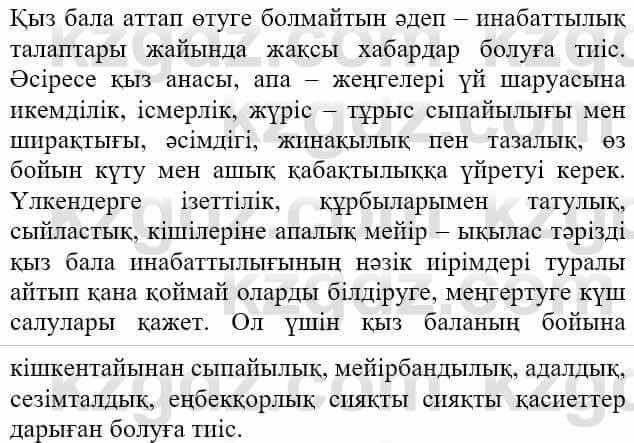 Қыз бала аттап өтуге болмайтын әдеп – инабаттылық талаптары жайында жақсы хабардар болуға тиіс. Әсіресе қыз анасы, апа – жеңгелері үй шаруасына икемділік, ісмерлік, жүріс – тұрыс сыпайылығы мен ширақтығы, әсімдігі, жинақылық пен тазалық, өз бойын күту мен ашық қабақтылыққа үйретуі керек. Үлкендерге ізеттілік, құрбыларымен татулық, сыйластық, кішілеріне апалық мейір – ықылас тәрізді қыз бала инабаттылығының нәзік иірімдері туралы айтып қана қоймай оларды білдіруге, меңгертуге күш салулары қажет. Ол үшін қыз баланың бойына

кішкентайынан сыпайылық, мейірбандылық, адалдық, сезімталдық, еңбекқорлық сияқты сияқты қасиеттер дарыған болуға тиіс.

kzgdz.com